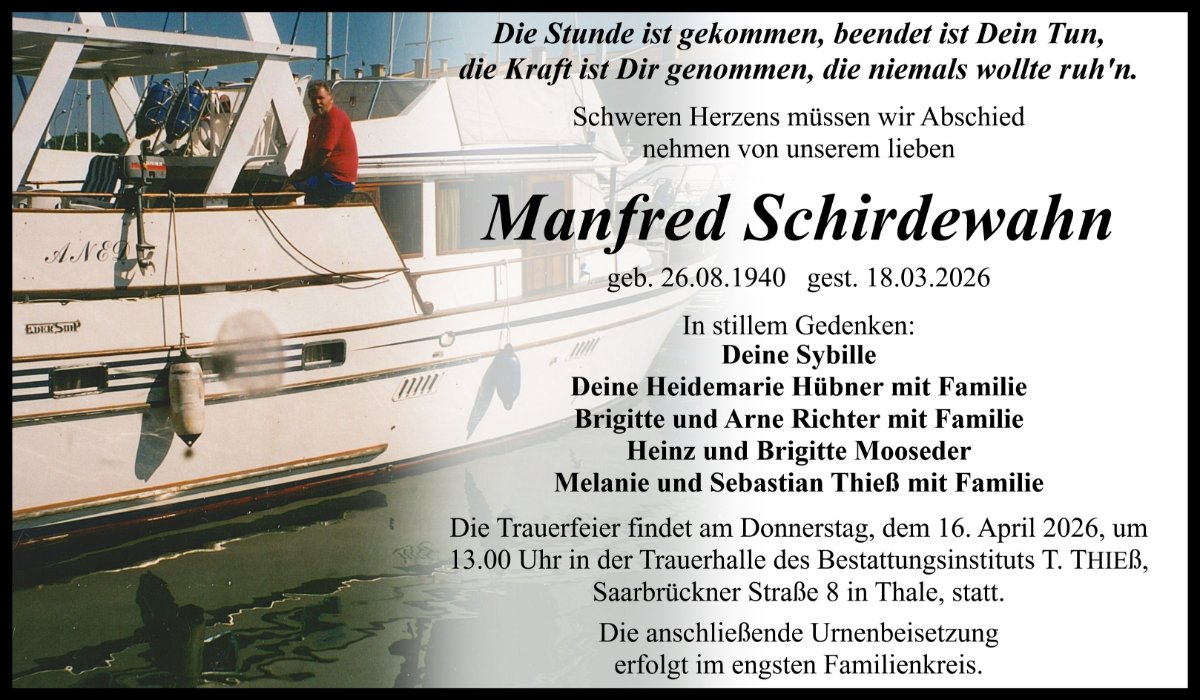 Die Stunde ist gekommen, beendet ist Dein Tun,
die Kraft ist Dir genommen, die niemals wollte ruh'n.

Schweren Herzens müssen wir Abschied nehmen von unserem lieben

Manfred Schirdewahn

geb. 26.08.1940 gest. 18.03.2026

In stillem Gedenken:
Deine Sybille
Deine Heidemarie Hübner mit Familie
Brigitte und Arne Richter mit Familie
Heinz und Brigitte Mooseder
Melanie und Sebastian Thieß mit Familie

Die Trauerfeier findet am Donnerstag, dem 16. April 2026, um 13.00 Uhr in der Trauerhalle des Bestattungsinstituts T. THIEß, Saarbrückner Straße 8 in Thale, statt.

Die anschließende Urnenbeisetzung erfolgt im engsten Familienkreis.